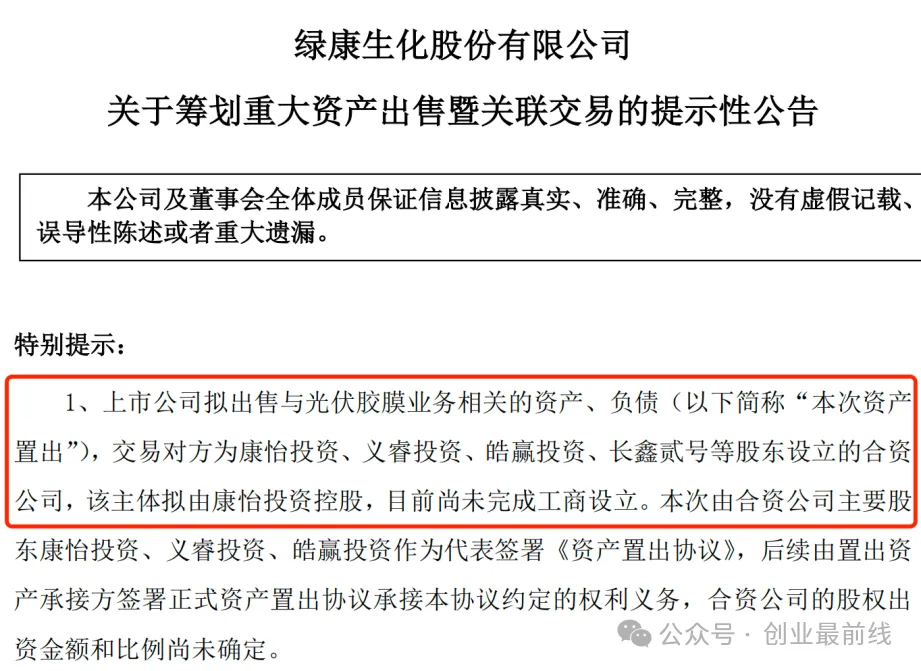 绿康生化股份有限公司

关于筹划重大资产出售暨关联交易的提示性公告

本公司及董事会全体成员保证信息披露真实、准确、完整，没有虚假记载、误导性陈述或者重大遗漏。

特别提示：

1、上市公司拟出售与光伏胶膜业务相关的资产、负债（以下简称“本次资产置出”），交易对方为康怡投资、义睿投资、皓赢投资、长鑫贰号等股东设立的合资公司，该主体拟由康怡投资控股，目前尚未完成工商设立。本次由合资公司主要股东康怡投资、义睿投资、皓赢投资作为代表签署《资产置出协议》，后续由置出资产承接方签署正式资产置出协议承接本协议约定的权利义务，合资公司的股权出资金额和比例尚未确定。

公众号 · 创业最前线